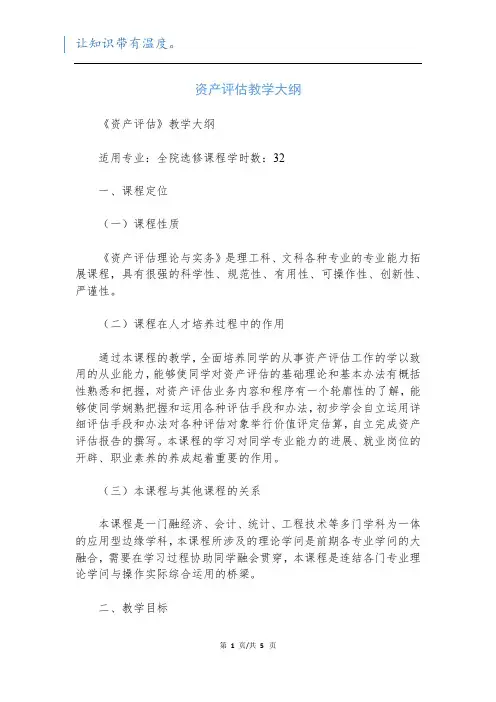 让知识带有温度。

资产评估教学大纲

《资产评估》教学大纲

适用专业：全院选修课程学时数：32

一、课程定位

（一）课程性质

《资产评估理论与实务》是理工科、文科各种专业的专业能力拓展课程，具有很强的科学性、规范性、有用性、可操作性、创新性、严谨性。

（二）课程在人才培养过程中的作用

通过本课程的教学，全面培养同学的从事资产评估工作的学以致用的从业能力，能够使同学对资产评估的基础理论和基本办法有概括性熟悉和把握，对资产评估业务内容和程序有一个轮廓性的了解，能够使同学娴熟把握和运用各种评估手段和办法，初步学会自立运用详细评估手段和办法对各种评估对象举行价值评定估算，自立完成资产评估报告的撰写。本课程的学习对同学专业能力的进展、就业岗位的开辟、职业素养的养成起着重要的作用。

（三）本课程与其他课程的关系

本课程是一门融经济、会计、统计、工程技术等多门学科为一体的应用型边缘学科，本课程所涉及的理论学问是前期各专业学问的大融合，需要在学习过程协助同学融会贯穿，本课程是连结各门专业理论学问与操作实际综合运用的桥梁。

二、教学目标

第 1 页/共 5 页